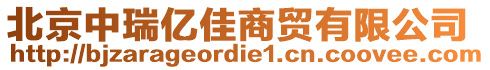 北京中瑞亿佳商贸有限公司
http://bjzarageordie1.cn.coovee.com